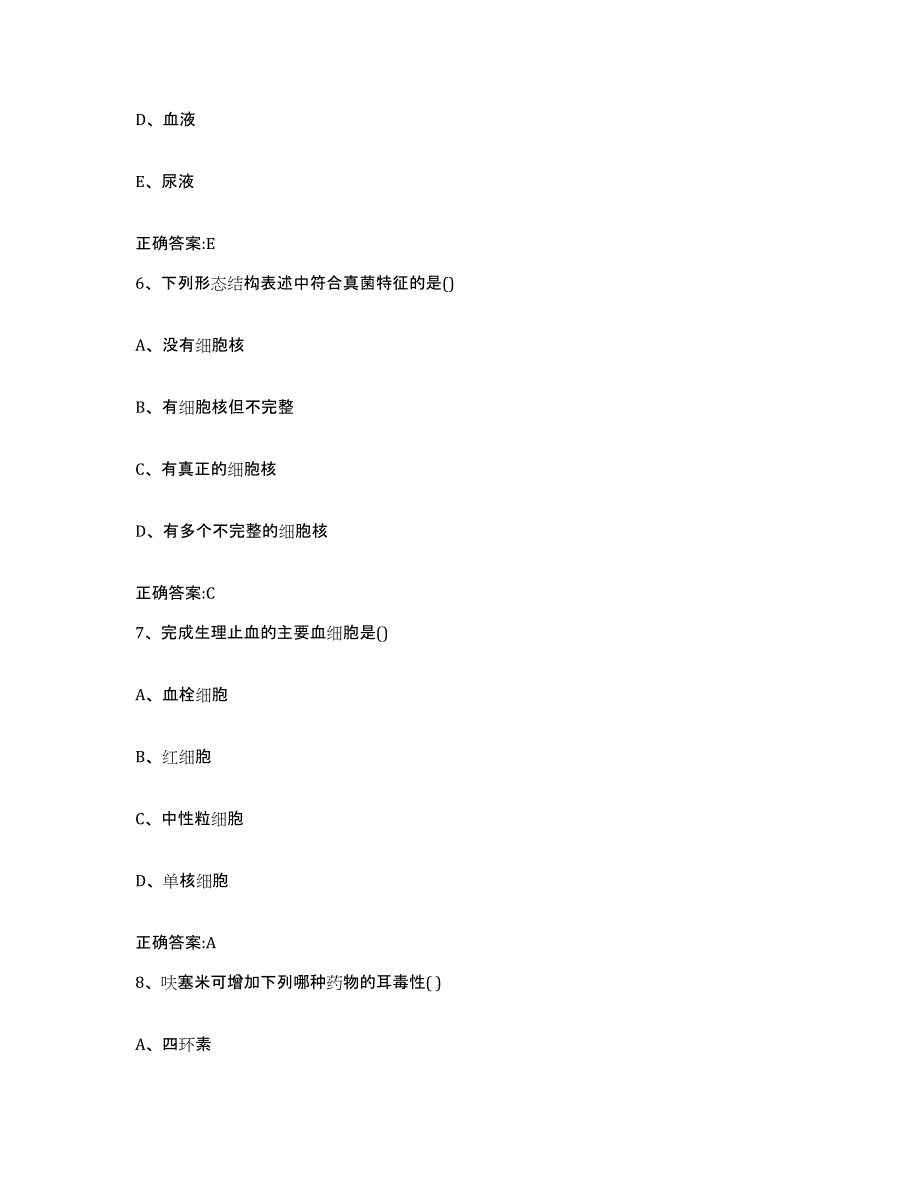 D、血液

E、尿液

正确答案:E

6、下列形态结构表述中符合真菌特征的是()

A、没有细胞核

B、有细胞核但不完整

C、有真正的细胞核

D、有多个不完整的细胞核

正确答案:C

7、完成生理止血的主要血细胞是()

A、血栓细胞

B、红细胞

C、中性粒细胞

D、单核细胞

正确答案:A

8、呋塞米可增加下列哪种药物的耳毒性( )

A、四环素